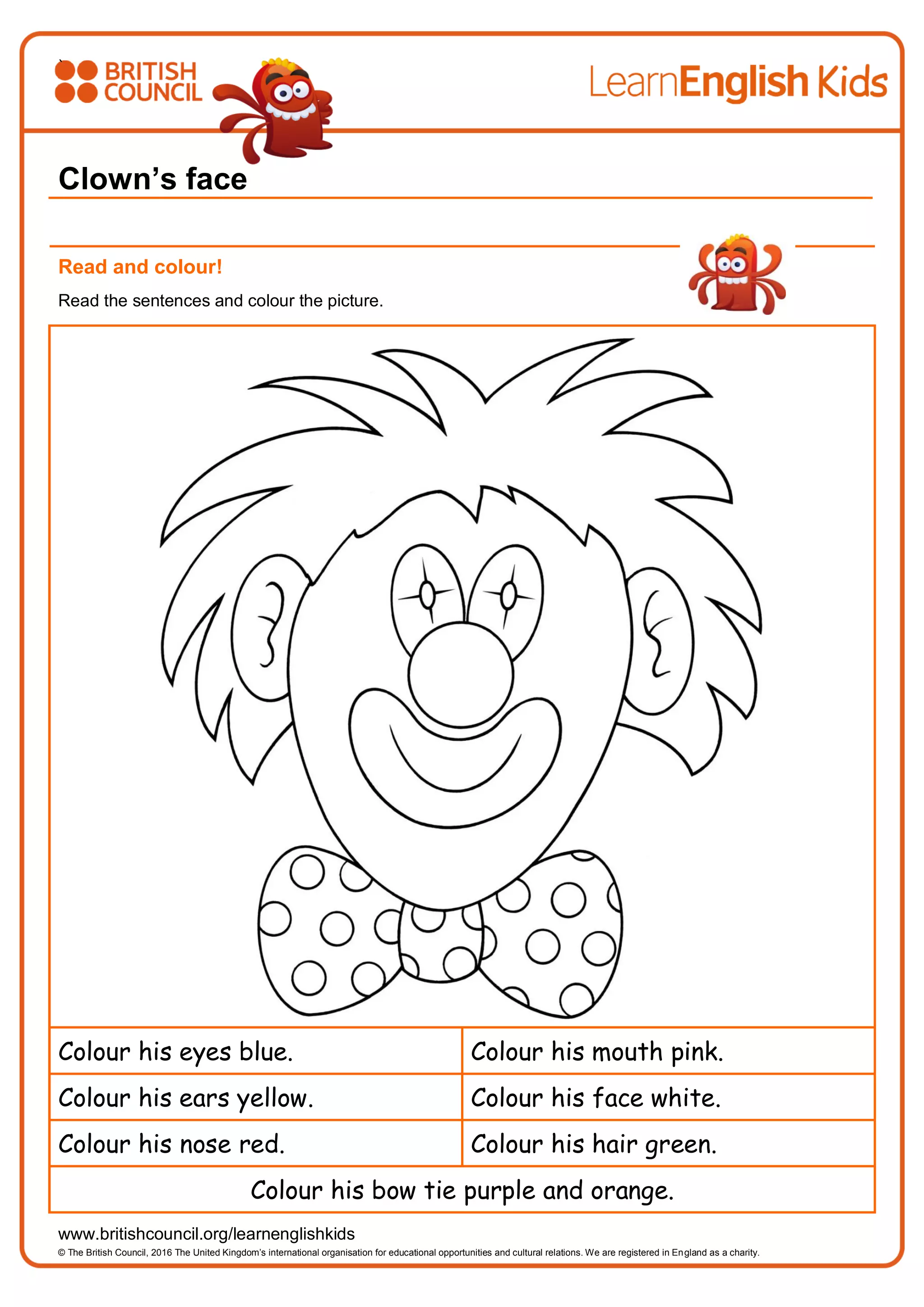 BRITISH COUNCIL

LearnEnglish Kids

Clown's face

Read and colour!

Read the sentences and colour the picture.

| Colour his eyes blue. | Colour his mouth pink. |
|---|---|
| Colour his ears yellow. | Colour his face white. |
| Colour his nose red. | Colour his hair green. |
| Colour his bow tie purple and orange. | |

www.britishcouncil.org/learnenglishkids

© The British Council, 2016 The United Kingdom's international organisation for educational opportunities and cultural relations. We are registered in England as a charity.